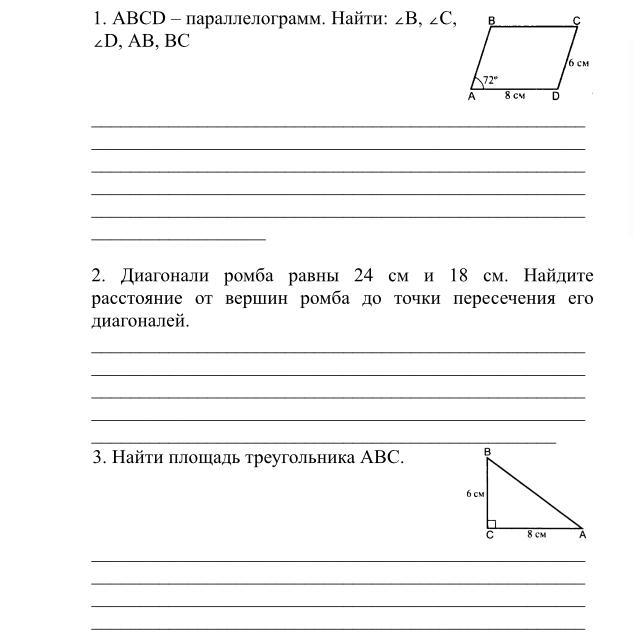 1. ABCD – параллелограмм. Найти: $\angle B$, $\angle C$, $\angle D$, AB, BC

B C 6 см 72° A 8 см D

2. Диагонали ромба равны 24 см и 18 см. Найдите расстояние от вершин ромба до точки пересечения его диагоналей.

3. Найти площадь треугольника ABC.

B 6 см C 8 см A